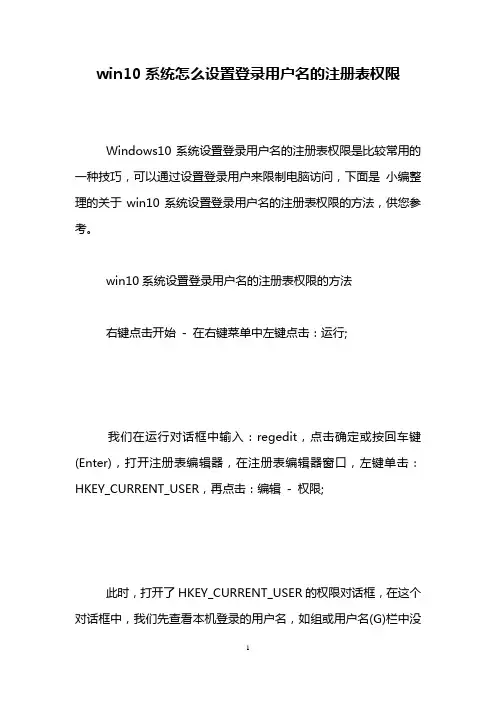 win10 系统怎么设置登录用户名的注册表权限

Windows10 系统设置登录用户名的注册表权限是比较常用的一种技巧，可以通过设置登录用户来限制电脑访问，下面是 小编整理的关于 win10 系统设置登录用户名的注册表权限的方法，供您参考。

win10 系统设置登录用户名的注册表权限的方法

右键点击开始 - 在右键菜单中左键点击：运行;

我们在运行对话框中输入：regedit，点击确定或按回车键(Enter)，打开注册表编辑器，在注册表编辑器窗口，左键单击：HKEY_CURRENT_USER，再点击：编辑 - 权限;

此时，打开了 HKEY_CURRENT_USER 的权限对话框，在这个对话框中，我们先查看本机登录的用户名，如组或用户名(G)栏中没

1